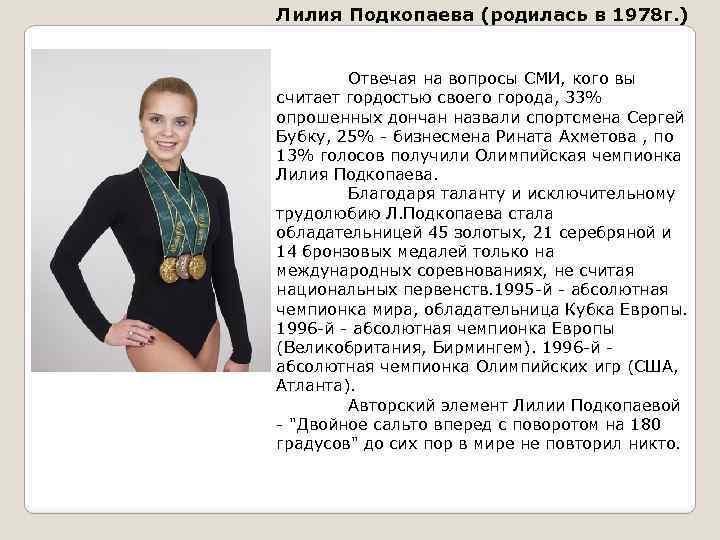 Лилия Подкопаева (родилась в 1978г.)

Отвечая на вопросы СМИ, кого вы считает гордостью своего города, 33% опрошенных дончан назвали спортсмена Сергей Бубку, 25% - бизнесмена Рината Ахметова , по 13% голосов получили Олимпийская чемпионка Лилия Подкопаева.

Благодаря таланту и исключительному трудолюбию Л.Подкопаева стала обладательницей 45 золотых, 21 серебряной и 14 бронзовых медалей только на международных соревнованиях, не считая национальных первенств.1995-й - абсолютная чемпионка мира, обладательница Кубка Европы. 1996-й - абсолютная чемпионка Европы (Великобритания, Бирмингем). 1996-й - абсолютная чемпионка Олимпийских игр (США, Атланта).

Авторский элемент Лилии Подкопаевой - "Двойное сальто вперед с поворотом на 180 градусов" до сих пор в мире не повторил никто.